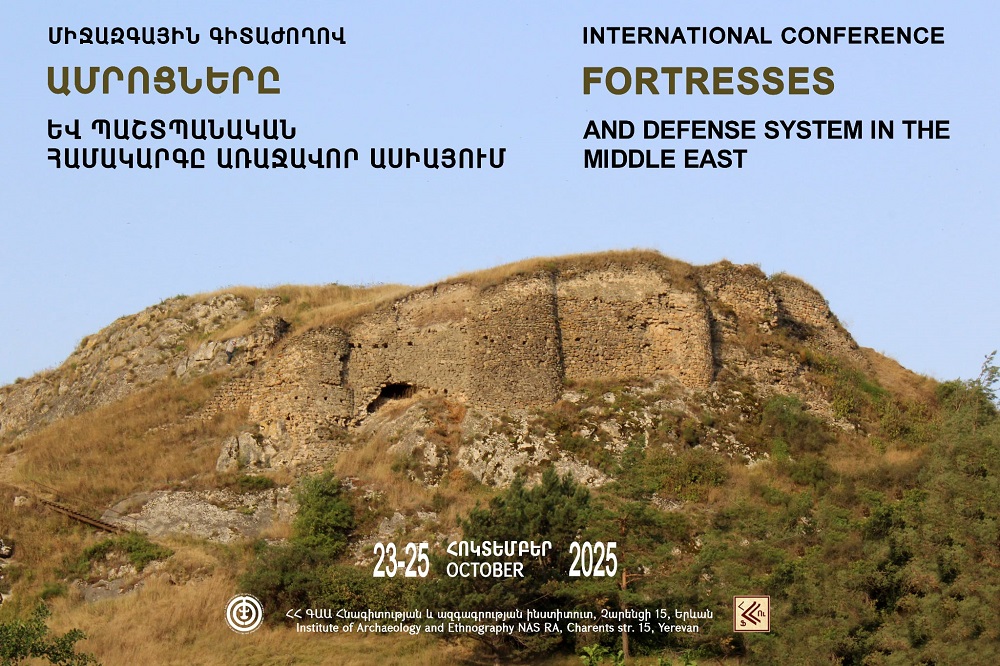 ՄԻՋԱԶԳԱՅԻՆ ԳԻՏԱԺՈՂՈՎ
ԱՄՐՈՑՆԵՐԸ
ԵՎ ՊԱՇՏՊԱՆԱԿԱՆ ՀԱՄԱԿԱՐԳԸ ԱՌԱՋԱՎՈՐ ԱՍԻԱՅՈՒՄ

INTERNATIONAL CONFERENCE
FORTRESSES
AND DEFENSE SYSTEM IN THE MIDDLE EAST

23-25 ՀՈԿՏԵՄԲԵՐ OCTOBER 2025

ՀՀ ԳԱԱ Հնագիտության և ազգագրության ինստիտուտ, Չարենցի 15, Երևան
Institute of Archaeology and Ethnography NAS RA, Charents str. 15, Yerevan